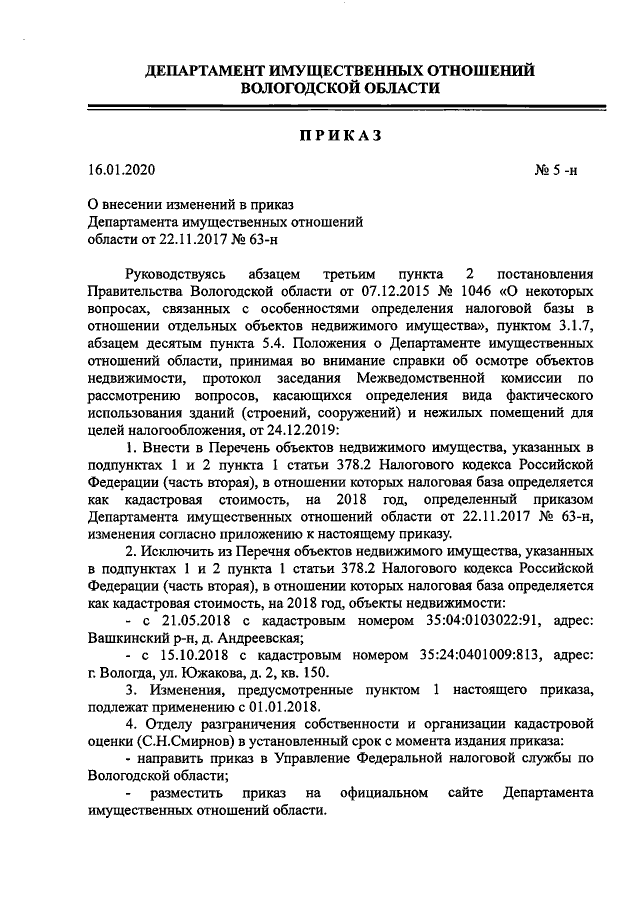 ДЕПАРТАМЕНТ ИМУЩЕСТВЕННЫХ ОТНОШЕНИЙ
ВОЛОГОДСКОЙ ОБЛАСТИ

ПРИКАЗ

16.01.2020 № 5 -н

О внесении изменений в приказ
Департамента имущественных отношений
области от 22.11.2017 № 63-н

Руководствуясь абзацем третьим пункта 2 постановления Правительства Вологодской области от 07.12.2015 № 1046 «О некоторых вопросах, связанных с особенностями определения налоговой базы в отношении отдельных объектов недвижимого имущества», пунктом 3.1.7, абзацем десятым пункта 5.4. Положения о Департаменте имущественных отношений области, принимая во внимание справки об осмотре объектов недвижимости, протокол заседания Межведомственной комиссии по рассмотрению вопросов, касающихся определения вида фактического использования зданий (строений, сооружений) и нежилых помещений для целей налогообложения, от 24.12.2019:

1. Внести в Перечень объектов недвижимого имущества, указанных в подпунктах 1 и 2 пункта 1 статьи 378.2 Налогового кодекса Российской Федерации (часть вторая), в отношении которых налоговая база определяется как кадастровая стоимость, на 2018 год, определенный приказом Департамента имущественных отношений области от 22.11.2017 № 63-н, изменения согласно приложению к настоящему приказу.

2. Исключить из Перечня объектов недвижимого имущества, указанных в подпунктах 1 и 2 пункта 1 статьи 378.2 Налогового кодекса Российской Федерации (часть вторая), в отношении которых налоговая база определяется как кадастровая стоимость, на 2018 год, объекты недвижимости:

- с 21.05.2018 с кадастровым номером 35:04:0103022:91, адрес: Вашкинский р-н, д. Андреевская;

- с 15.10.2018 с кадастровым номером 35:24:0401009:813, адрес: г. Вологда, ул. Южакова, д. 2, кв. 150.

3. Изменения, предусмотренные пунктом 1 настоящего приказа, подлежат применению с 01.01.2018.

4. Отделу разграничения собственности и организации кадастровой оценки (С.Н.Смирнов) в установленный срок с момента издания приказа:

- направить приказ в Управление Федеральной налоговой службы по Вологодской области;

- разместить приказ на официальном сайте Департамента имущественных отношений области.